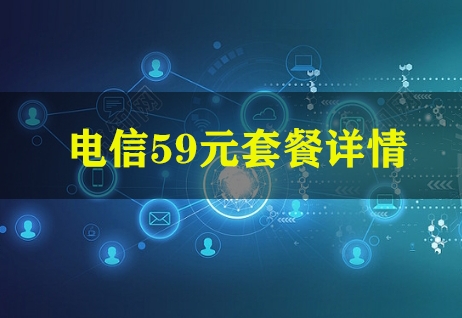 电信59元套餐详情